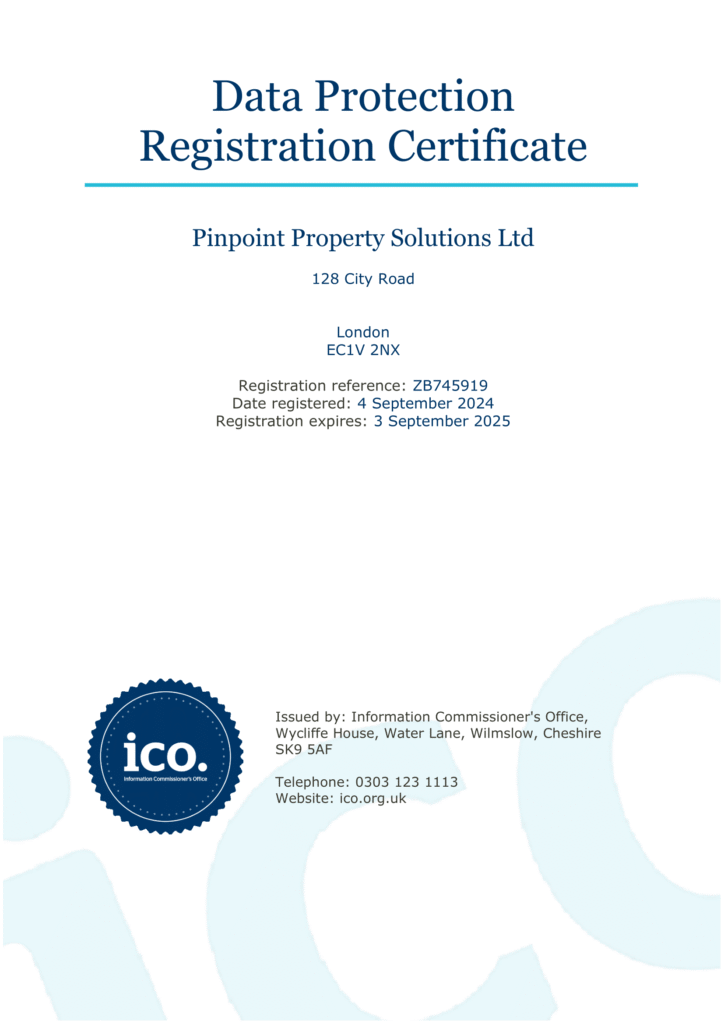 Data Protection Registration Certificate

Pinpoint Property Solutions Ltd

128 City Road

London
EC1V 2NX

Registration reference: ZB745919
Date registered: 4 September 2024
Registration expires: 3 September 2025

ico.
Information Commissioner's Office

Issued by: Information Commissioner's Office, Wycliffe House, Water Lane, Wilmslow, Cheshire SK9 5AF

Telephone: 0303 123 1113
Website: ico.org.uk